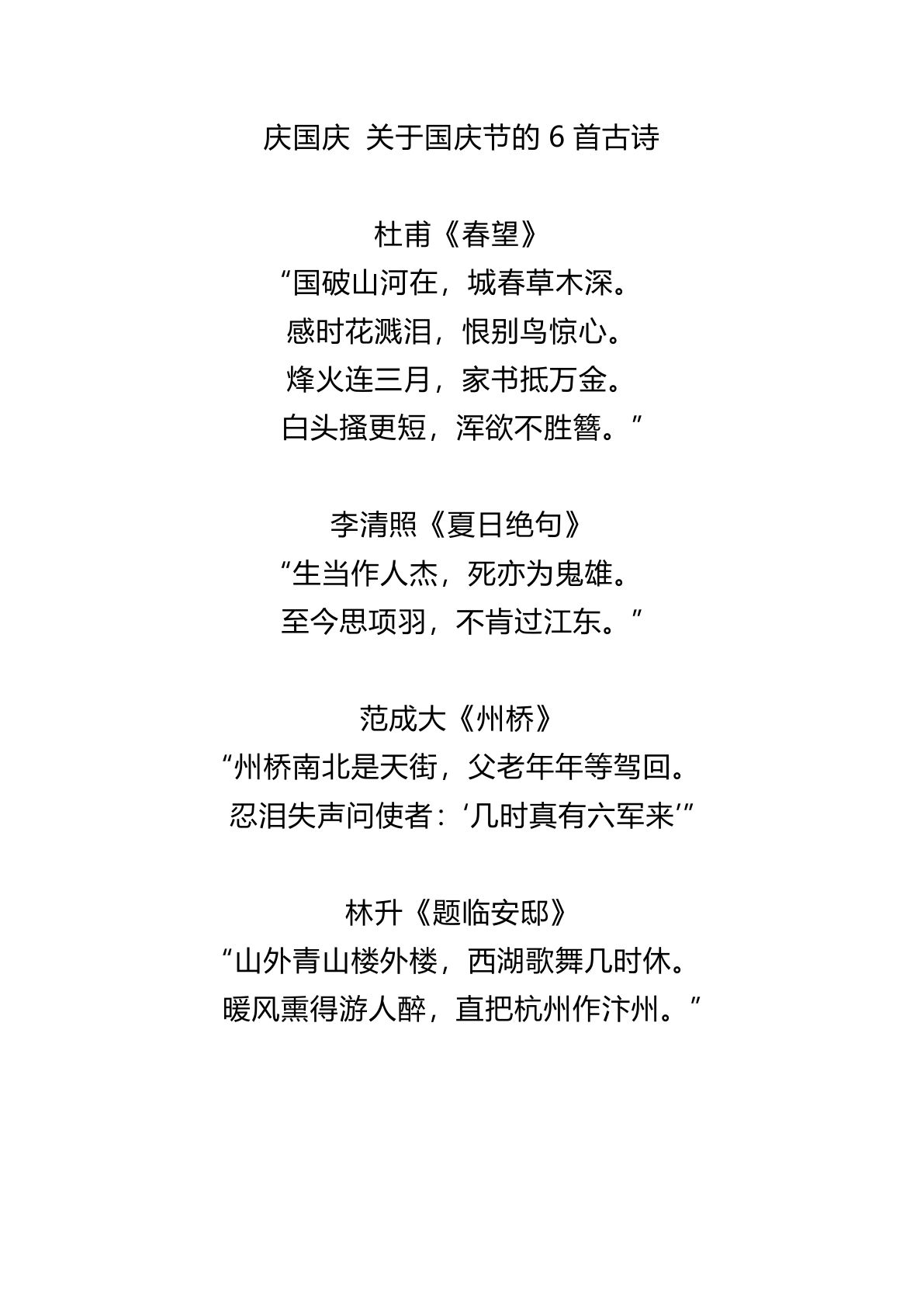 庆国庆 关于国庆节的 6 首古诗

杜甫《春望》
“国破山河在，城春草木深。
感时花溅泪，恨别鸟惊心。
烽火连三月，家书抵万金。
白头搔更短，浑欲不胜簪。”

李清照《夏日绝句》
“生当作人杰，死亦为鬼雄。
至今思项羽，不肯过江东。”

范成大《州桥》
“州桥南北是天街，父老年年等驾回。
忍泪失声问使者：‘几时真有六军来’”

林升《题临安邸》
“山外青山楼外楼，西湖歌舞几时休。
暖风熏得游人醉，直把杭州作汴州。”